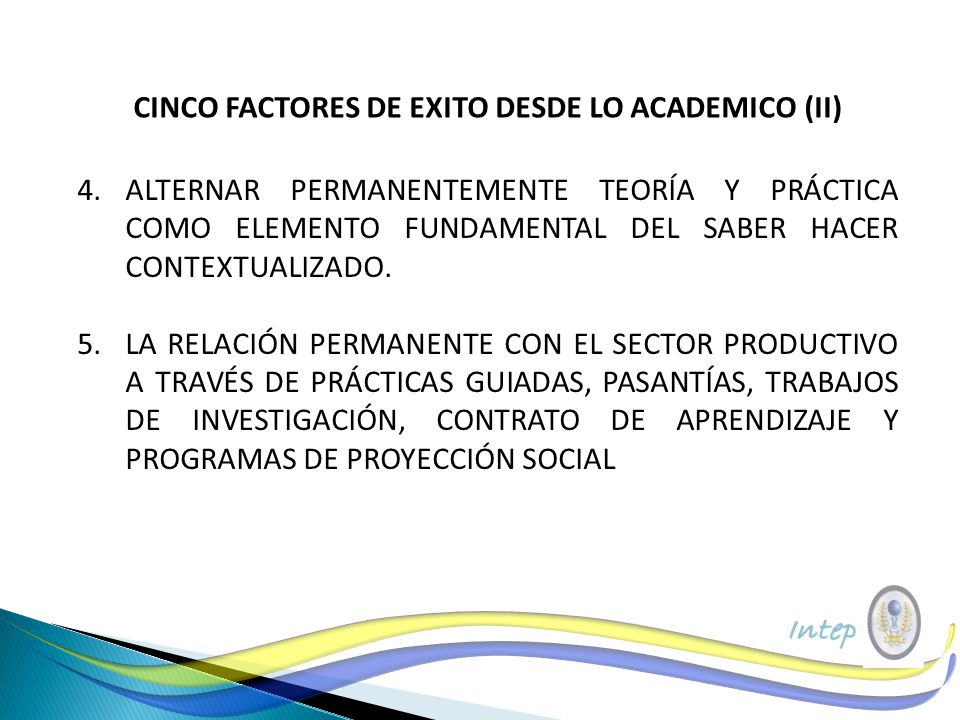 CINCO FACTORES DE EXITO DESDE LO ACADEMICO (II)

4. ALTERNAR PERMANENTEMENTE TEORÍA Y PRÁCTICA COMO ELEMENTO FUNDAMENTAL DEL SABER HACER CONTEXTUALIZADO.

5. LA RELACIÓN PERMANENTE CON EL SECTOR PRODUCTIVO A TRAVÉS DE PRÁCTICAS GUIADAS, PASANTÍAS, TRABAJOS DE INVESTIGACIÓN, CONTRATO DE APRENDIZAJE Y PROGRAMAS DE PROYECCIÓN SOCIAL

Intep